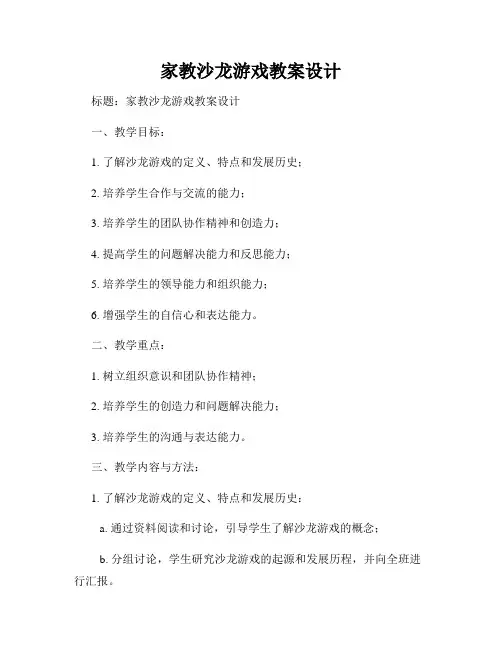 家教沙龙游戏教案设计

标题：家教沙龙游戏教案设计

一、教学目标：

1. 了解沙龙游戏的定义、特点和发展历史；

2. 培养学生合作与交流的能力；

3. 培养学生的团队协作精神和创造力；

4. 提高学生的问题解决能力和反思能力；

5. 培养学生的领导能力和组织能力；

6. 增强学生的自信心和表达能力。

二、教学重点：

1. 树立组织意识和团队协作精神；

2. 培养学生的创造力和问题解决能力；

3. 培养学生的沟通与表达能力。

三、教学内容与方法：

1. 了解沙龙游戏的定义、特点和发展历史：

a. 通过资料阅读和讨论，引导学生了解沙龙游戏的概念；

b. 分组讨论，学生研究沙龙游戏的起源和发展历程，并向全班进行汇报。